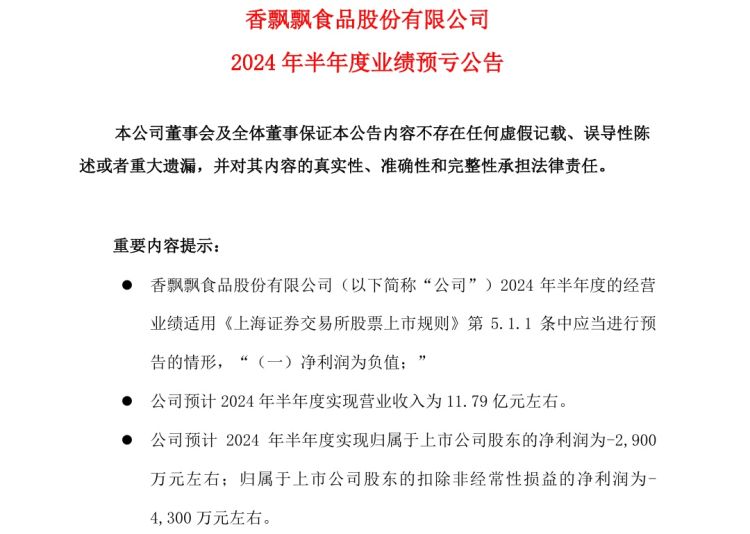 香飘飘食品股份有限公司

2024 年半年度业绩预亏公告

本公司董事会及全体董事保证本公告内容不存在任何虚假记载、误导性陈述或者重大遗漏，并对其内容的真实性、准确性和完整性承担法律责任。

重要内容提示：

● 香飘飘食品股份有限公司（以下简称“公司”）2024 年半年度的经营业绩适用《上海证券交易所股票上市规则》第 5.1.1 条中应当进行预告的情形，“（一）净利润为负值；”

● 公司预计 2024 年半年度实现营业收入为 11.79 亿元左右。

● 公司预计 2024 年半年度实现归属于上市公司股东的净利润为-2,900 万元左右；归属于上市公司股东的扣除非经常性损益的净利润为-4,300 万元左右。